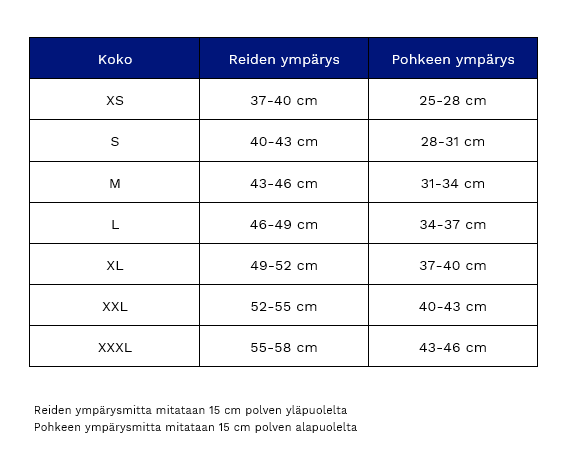 | Koko | Reiden ympärys | Pohkeen ympärys |
|---|---|---|
| XS | 37-40 cm | 25-28 cm |
| S | 40-43 cm | 28-31 cm |
| M | 43-46 cm | 31-34 cm |
| L | 46-49 cm | 34-37 cm |
| XL | 49-52 cm | 37-40 cm |
| XXL | 52-55 cm | 40-43 cm |
| XXXL | 55-58 cm | 43-46 cm |

Reiden ympärysmitta mitataan 15 cm polven yläpuolelta
Pohkeen ympärysmitta mitataan 15 cm polven alapuolelta